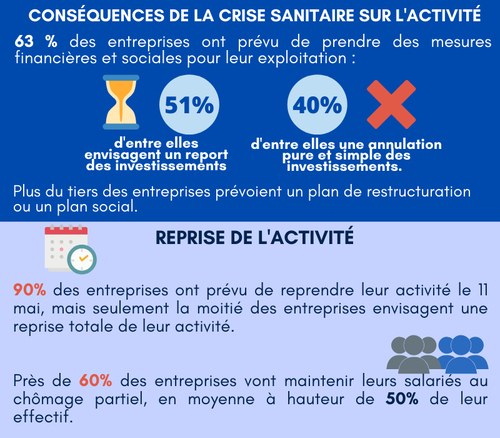 CONSÉQUENCES DE LA CRISE SANITAIRE SUR L'ACTIVITÉ

63 % des entreprises ont prévu de prendre des mesures financières et sociales pour leur exploitation :

51%

d'entre elles envisagent un report des investissements

40%

d'entre elles une annulation pure et simple des investissements.

Plus du tiers des entreprises prévoient un plan de restructuration ou un plan social.

REPRISE DE L'ACTIVITÉ

90% des entreprises ont prévu de reprendre leur activité le 11 mai, mais seulement la moitié des entreprises envisagent une reprise totale de leur activité.

Près de 60% des entreprises vont maintenir leurs salariés au chômage partiel, en moyenne à hauteur de 50% de leur effectif.